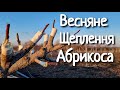 Весняне
Щеплення
Абрикоса